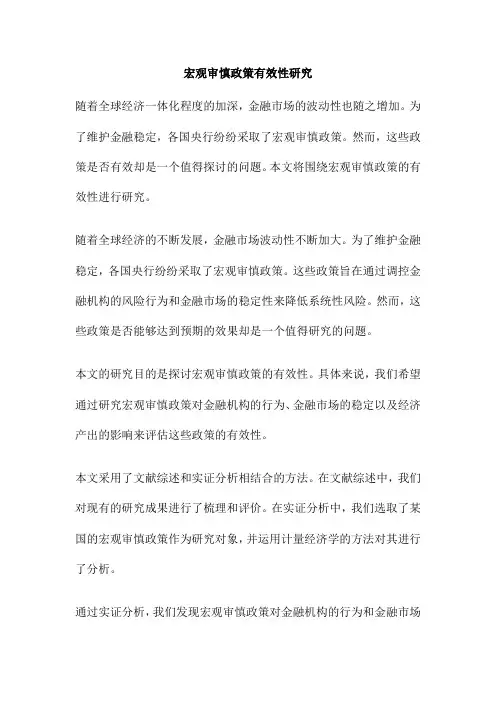 宏观审慎政策有效性研究

随着全球经济一体化程度的加深，金融市场的波动性也随之增加。为了维护金融稳定，各国央行纷纷采取了宏观审慎政策。然而，这些政策是否有效却是一个值得探讨的问题。本文将围绕宏观审慎政策的有效性进行研究。

随着全球经济的不断发展，金融市场波动性不断加大。为了维护金融稳定，各国央行纷纷采取了宏观审慎政策。这些政策旨在通过调控金融机构的风险行为和金融市场的稳定性来降低系统性风险。然而，这些政策是否能够达到预期的效果却是一个值得研究的问题。

本文的研究目的是探讨宏观审慎政策的有效性。具体来说，我们希望通过研究宏观审慎政策对金融机构的行为、金融市场的稳定以及经济产出的影响来评估这些政策的有效性。

本文采用了文献综述和实证分析相结合的方法。在文献综述中，我们对现有的研究成果进行了梳理和评价。在实证分析中，我们选取了某国的宏观审慎政策作为研究对象，并运用计量经济学的方法对其进行了分析。

通过实证分析，我们发现宏观审慎政策对金融机构的行为和金融市场